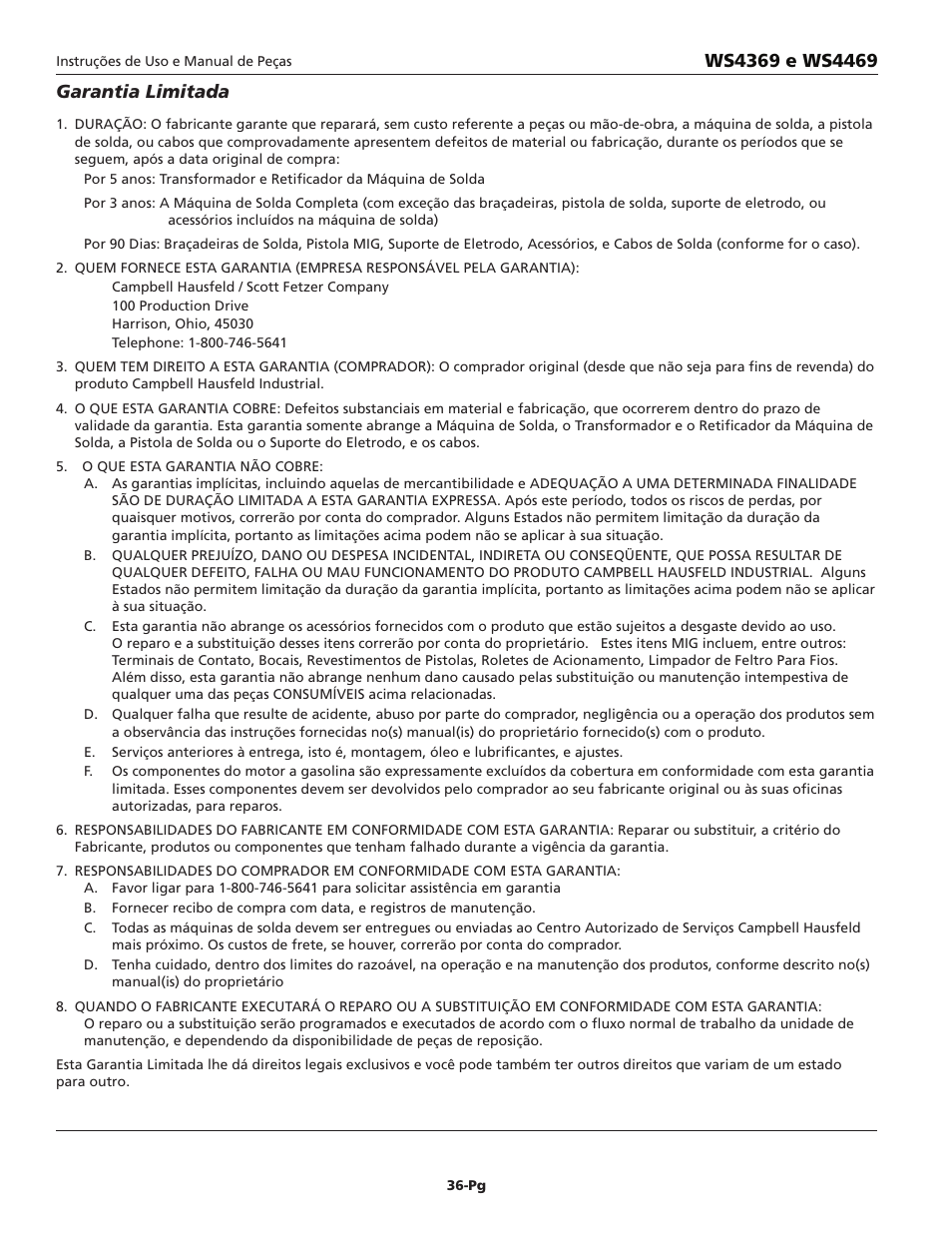 Instruções de Uso e Manual de Peças

WS4369 e WS4469

Garantia Limitada

1. DURAÇÃO: O fabricante garante que reparará, sem custo referente a peças ou mão-de-obra, a máquina de solda, a pistola de solda, ou cabos que comprovadamente apresentem defeitos de material ou fabricação, durante os períodos que se seguem, após a data original de compra:

Por 5 anos: Transformador e Retificador da Máquina de Solda

Por 3 anos: A Máquina de Solda Completa (com exceção das braçadeiras, pistola de solda, suporte de eletrodo, ou acessórios incluídos na máquina de solda)

Por 90 Dias: Braçadeiras de Solda, Pistola MIG, Suporte de Eletrodo, Acessórios, e Cabos de Solda (conforme for o caso).

2. QUEM FORNECE ESTA GARANTIA (EMPRESA RESPONSÁVEL PELA GARANTIA):
Campbell Hausfeld / Scott Fetzer Company
100 Production Drive
Harrison, Ohio, 45030
Telephone: 1-800-746-5641

3. QUEM TEM DIREITO A ESTA GARANTIA (COMPRADOR): O comprador original (desde que não seja para fins de revenda) do produto Campbell Hausfeld Industrial.

4. O QUE ESTA GARANTIA COBRE: Defeitos substanciais em material e fabricação, que ocorrerem dentro do prazo de validade da garantia. Esta garantia somente abrange a Máquina de Solda, o Transformador e o Retificador da Máquina de Solda, a Pistola de Solda ou o Suporte do Eletrodo, e os cabos.

5. O QUE ESTA GARANTIA NÃO COBRE:
A. As garantias implícitas, incluindo aquelas de mercantibilidade e ADEQUAÇÃO A UMA DETERMINADA FINALIDADE SÃO DE DURAÇÃO LIMITADA A ESTA GARANTIA EXPRESSA. Após este período, todos os riscos de perdas, por quaisquer motivos, correrão por conta do comprador. Alguns Estados não permitem limitação da duração da garantia implícita, portanto as limitações acima podem não se aplicar à sua situação.
B. QUALQUER PREJUÍZO, DANO OU DESPESA INCIDENTAL, INDIRETA OU CONSEQÜENTE, QUE POSSA RESULTAR DE QUALQUER DEFEITO, FALHA OU MAU FUNCIONAMENTO DO PRODUTO CAMPBELL HAUSFELD INDUSTRIAL. Alguns Estados não permitem limitação da duração da garantia implícita, portanto as limitações acima podem não se aplicar à sua situação.
C. Esta garantia não abrange os acessórios fornecidos com o produto que estão sujeitos a desgaste devido ao uso. O reparo e a substituição desses itens correrão por conta do proprietário. Estes itens MIG incluem, entre outros: Terminais de Contato, Bocais, Revestimentos de Pistolas, Roletes de Acionamento, Limpador de Feltro Para Fios. Além disso, esta garantia não abrange nenhum dano causado pelas substituição ou manutenção intempestiva de qualquer uma das peças CONSUMÍVEIS acima relacionadas.
D. Qualquer falha que resulte de acidente, abuso por parte do comprador, negligência ou a operação dos produtos sem a observância das instruções fornecidas no(s) manual(is) do proprietário fornecido(s) com o produto.
E. Serviços anteriores à entrega, isto é, montagem, óleo e lubrificantes, e ajustes.
F. Os componentes do motor a gasolina são expressamente excluídos da cobertura em conformidade com esta garantia limitada. Esses componentes devem ser devolvidos pelo comprador ao seu fabricante original ou às suas oficinas autorizadas, para reparos.

6. RESPONSABILIDADES DO FABRICANTE EM CONFORMIDADE COM ESTA GARANTIA: Reparar ou substituir, a critério do Fabricante, produtos ou componentes que tenham falhado durante a vigência da garantia.

7. RESPONSABILIDADES DO COMPRADOR EM CONFORMIDADE COM ESTA GARANTIA:
A. Favor ligar para 1-800-746-5641 para solicitar assistência em garantia
B. Fornecer recibo de compra com data, e registros de manutenção.
C. Todas as máquinas de solda devem ser entregues ou enviadas ao Centro Autorizado de Serviços Campbell Hausfeld mais próximo. Os custos de frete, se houver, correrão por conta do comprador.
D. Tenha cuidado, dentro dos limites do razoável, na operação e na manutenção dos produtos, conforme descrito no(s) manual(is) do proprietário

8. QUANDO O FABRICANTE EXECUTARÁ O REPARO OU A SUBSTITUIÇÃO EM CONFORMIDADE COM ESTA GARANTIA:
O reparo ou a substituição serão programados e executados de acordo com o fluxo normal de trabalho da unidade de manutenção, e dependendo da disponibilidade de peças de reposição.

Esta Garantia Limitada lhe dá direitos legais exclusivos e você pode também ter outros direitos que variam de um estado para outro.

36-Pg